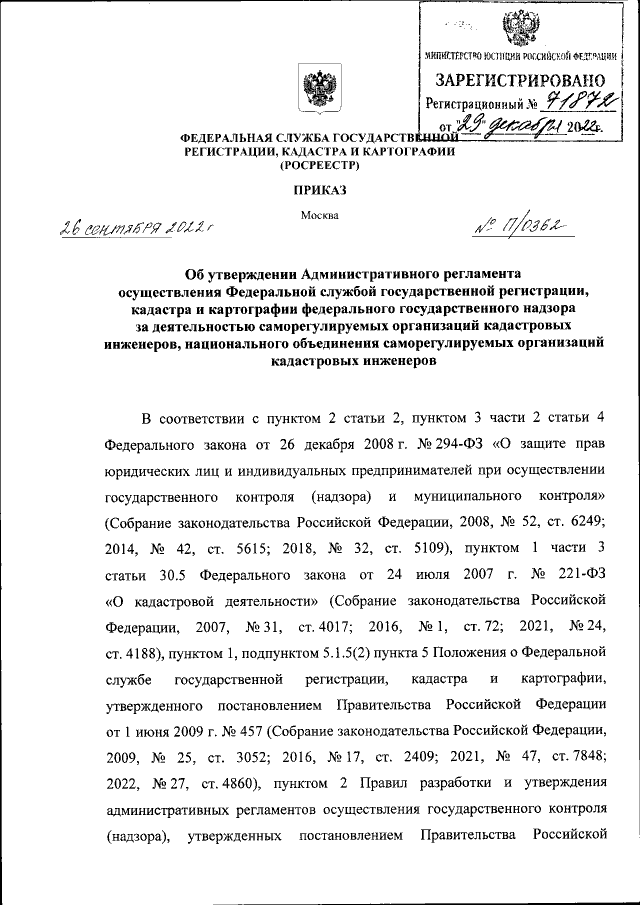 МИНИСТЕРСТВО ЮСТИЦИИ РОССИЙСКОЙ ФЕДЕРАЦИИ
ЗАРЕГИСТРИРОВАНО
Регистрационный № 71872
от "29" декабря 2022г.

ФЕДЕРАЛЬНАЯ СЛУЖБА ГОСУДАРСТВЕННОЙ РЕГИСТРАЦИИ, КАДАСТРА И КАРТОГРАФИИ (РОСРЕЕСТР)

ПРИКАЗ

26 сентября 2022 г

Москва

№ П/0362

Об утверждении Административного регламента осуществления Федеральной службой государственной регистрации, кадастра и картографии федерального государственного надзора за деятельностью саморегулируемых организаций кадастровых инженеров, национального объединения саморегулируемых организаций кадастровых инженеров

В соответствии с пунктом 2 статьи 2, пунктом 3 части 2 статьи 4 Федерального закона от 26 декабря 2008 г. № 294-ФЗ «О защите прав юридических лиц и индивидуальных предпринимателей при осуществлении государственного контроля (надзора) и муниципального контроля» (Собрание законодательства Российской Федерации, 2008, № 52, ст. 6249; 2014, № 42, ст. 5615; 2018, № 32, ст. 5109), пунктом 1 части 3 статьи 30.5 Федерального закона от 24 июля 2007 г. № 221-ФЗ «О кадастровой деятельности» (Собрание законодательства Российской Федерации, 2007, № 31, ст. 4017; 2016, № 1, ст. 72; 2021, № 24, ст. 4188), пунктом 1, подпунктом 5.1.5(2) пункта 5 Положения о Федеральной службе государственной регистрации, кадастра и картографии, утвержденного постановлением Правительства Российской Федерации от 1 июня 2009 г. № 457 (Собрание законодательства Российской Федерации, 2009, № 25, ст. 3052; 2016, № 17, ст. 2409; 2021, № 47, ст. 7848; 2022, № 27, ст. 4860), пунктом 2 Правил разработки и утверждения административных регламентов осуществления государственного контроля (надзора), утвержденных постановлением Правительства Российской